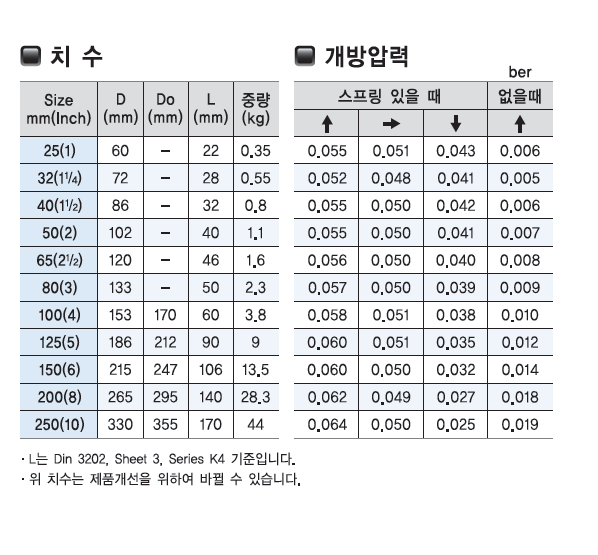 치 수

| Size mm(Inch) | D (mm) | Do (mm) | L (mm) | 중량 (kg) |
|---|---|---|---|---|
| 25(1) | 60 | – | 22 | 0.35 |
| 32(1¼) | 72 | – | 28 | 0.55 |
| 40(1½) | 86 | – | 32 | 0.8 |
| 50(2) | 102 | – | 40 | 1.1 |
| 65(2½) | 120 | – | 46 | 1.6 |
| 80(3) | 133 | – | 50 | 2.3 |
| 100(4) | 153 | 170 | 60 | 3.8 |
| 125(5) | 186 | 212 | 90 | 9 |
| 150(6) | 215 | 247 | 106 | 13.5 |
| 200(8) | 265 | 295 | 140 | 28.3 |
| 250(10) | 330 | 355 | 170 | 44 |

개방압력

ber

| 스프링 있을 때 | | | 없을때 |
|---|---|---|---|
| ↑ | → | ↓ | ↑ |
| 0.055 | 0.051 | 0.043 | 0.006 |
| 0.052 | 0.048 | 0.041 | 0.005 |
| 0.055 | 0.050 | 0.042 | 0.006 |
| 0.055 | 0.050 | 0.041 | 0.007 |
| 0.056 | 0.050 | 0.040 | 0.008 |
| 0.057 | 0.050 | 0.039 | 0.009 |
| 0.058 | 0.051 | 0.038 | 0.010 |
| 0.060 | 0.051 | 0.035 | 0.012 |
| 0.060 | 0.050 | 0.032 | 0.014 |
| 0.062 | 0.049 | 0.027 | 0.018 |
| 0.064 | 0.050 | 0.025 | 0.019 |

· L는 Din 3202, Sheet 3, Series K4 기준입니다.
· 위 치수는 제품개선을 위하여 바뀔 수 있습니다.